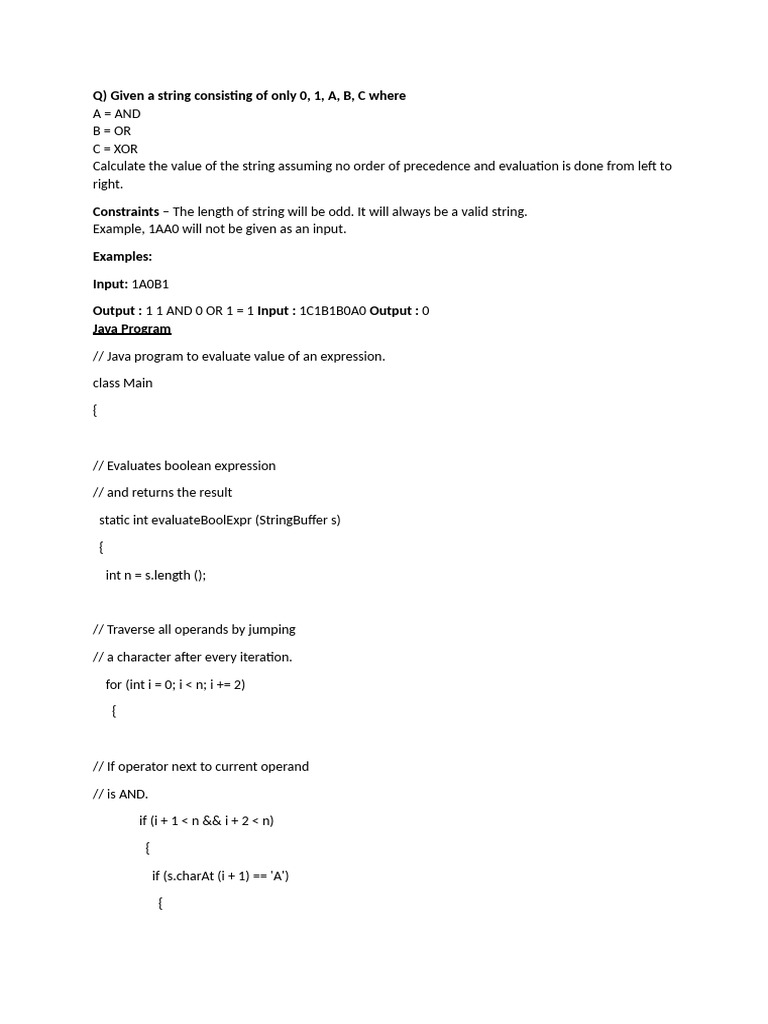 Q) Given a string consisting of only 0, 1, A, B, C where
A = AND
B = OR
C = XOR
Calculate the value of the string assuming no order of precedence and evaluation is done from left to right.

Constraints – The length of string will be odd. It will always be a valid string.
Example, 1AA0 will not be given as an input.

Examples:

Input: 1A0B1

Output : 1 1 AND 0 OR 1 = 1 Input : 1C1B1B0A0 Output : 0
Java Program

// Java program to evaluate value of an expression.

class Main

{

// Evaluates boolean expression

// and returns the result

static int evaluateBoolExpr (StringBuffer s)

{

int n = s.length ();

// Traverse all operands by jumping

// a character after every iteration.

for (int i = 0; i < n; i += 2)

{

// If operator next to current operand

// is AND.

if (i + 1 < n && i + 2 < n)

{

if (s.charAt (i + 1) == 'A')

{